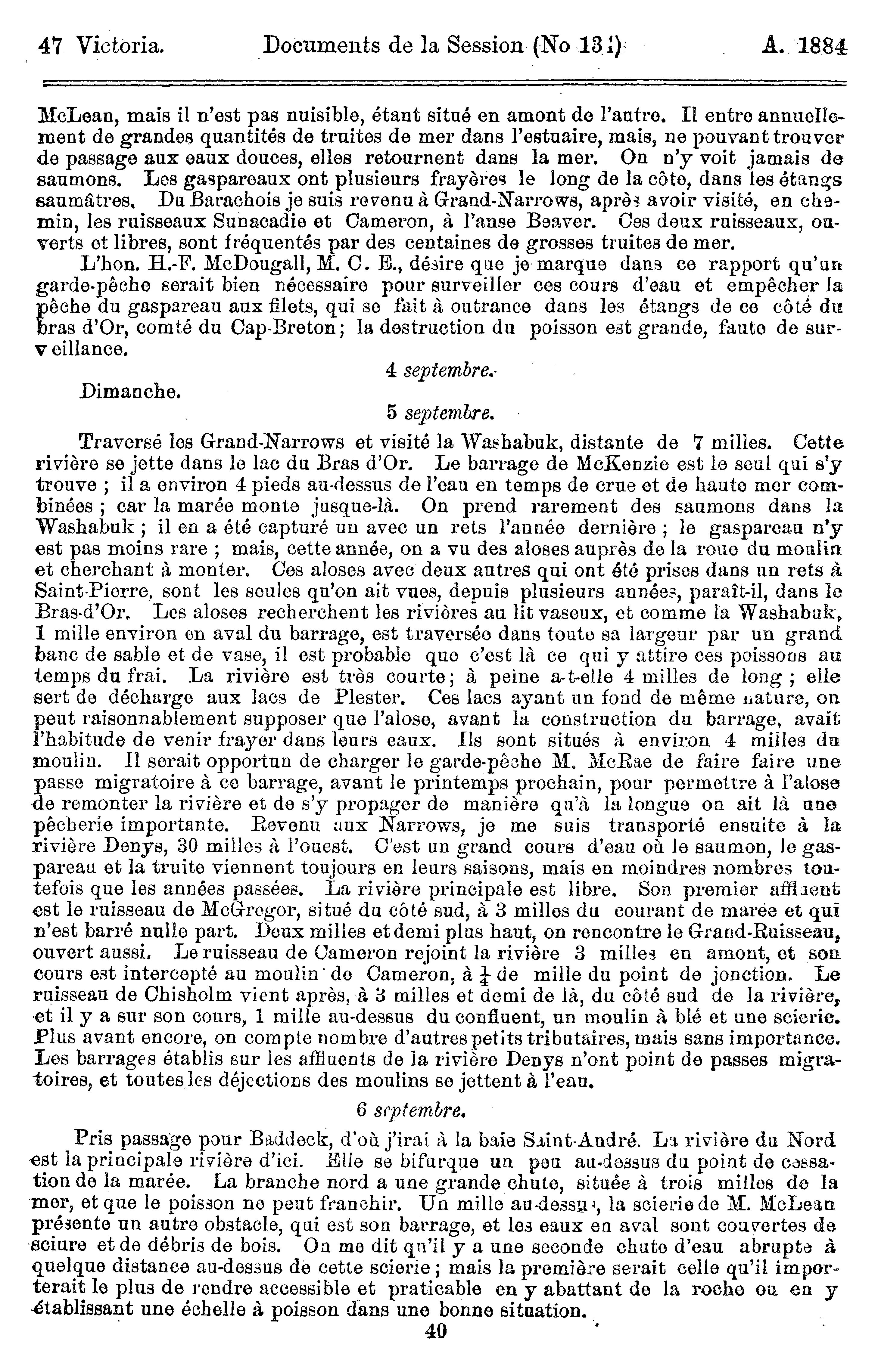 47 Victoria. Documents de la Session (No 131) A. 1884

McLean, mais il n'est pas nuisible, étant situé en amont de l'autre. Il entre annuellement de grandes quantités de truites de mer dans l'estuaire, mais, ne pouvant trouver de passage aux eaux douces, elles retournent dans la mer. On n'y voit jamais de saumons. Les gaspareaux ont plusieurs frayères le long de la côte, dans les étangs saumâtres. Du Barachois je suis revenu à Grand-Narrows, après avoir visité, en chemin, les ruisseaux Sunacadie et Cameron, à l'anse Beaver. Ces deux ruisseaux, ouverts et libres, sont fréquentés par des centaines de grosses truites de mer.

L'hon. H.-F. McDougall, M. C. E., désire que je marque dans ce rapport qu'un garde-pêche serait bien nécessaire pour surveiller ces cours d'eau et empêcher la pêche du gaspareau aux filets, qui se fait à outrance dans les étangs de ce côté du bras d'Or, comté du Cap-Breton; la destruction du poisson est grande, faute de surveillance.

4 septembre.

Dimanche.

5 septembre.

Traversé les Grand-Narrows et visité la Washabuk, distante de 7 milles. Cette rivière se jette dans le lac du Bras d'Or. Le barrage de McKenzie est le seul qui s'y trouve ; il a environ 4 pieds au-dessus de l'eau en temps de crue et de haute mer combinées ; car la marée monte jusque-là. On prend rarement des saumons dans la Washabuk ; il en a été capturé un avec un rets l'année dernière ; le gaspareau n'y est pas moins rare ; mais, cette année, on a vu des aloses auprès de la roue du moulin et cherchant à monter. Ces aloses avec deux autres qui ont été prises dans un rets à Saint-Pierre, sont les seules qu'on ait vues, depuis plusieurs années, paraît-il, dans le Bras-d'Or. Les aloses recherchent les rivières au lit vaseux, et comme la Washabuk, 1 mille environ en aval du barrage, est traversée dans toute sa largeur par un grand banc de sable et de vase, il est probable que c'est là ce qui y attire ces poissons au temps du frai. La rivière est très courte; à peine a-t-elle 4 milles de long ; elle sert de décharge aux lacs de Plester. Ces lacs ayant un fond de même nature, on peut raisonnablement supposer que l'alose, avant la construction du barrage, avait l'habitude de venir frayer dans leurs eaux. Ils sont situés à environ 4 milles du moulin. Il serait opportun de charger le garde-pêche M. McRae de faire faire une passe migratoire à ce barrage, avant le printemps prochain, pour permettre à l'alose de remonter la rivière et de s'y propager de manière qu'à la longue on ait là une pêcherie importante. Revenu aux Narrows, je me suis transporté ensuite à la rivière Denys, 30 milles à l'ouest. C'est un grand cours d'eau où le saumon, le gaspareau et la truite viennent toujours en leurs saisons, mais en moindres nombres toutefois que les années passées. La rivière principale est libre. Son premier affluent est le ruisseau de McGregor, situé du côté sud, à 3 milles du courant de marée et qui n'est barré nulle part. Deux milles et demi plus haut, on rencontre le Grand-Ruisseau, ouvert aussi. Le ruisseau de Cameron rejoint la rivière 3 milles en amont, et son cours est intercepté au moulin de Cameron, à $\frac{1}{4}$ de mille du point de jonction. Le ruisseau de Chisholm vient après, à 3 milles et demi de là, du côté sud de la rivière, et il y a sur son cours, 1 mille au-dessus du confluent, un moulin à blé et une scierie. Plus avant encore, on compte nombre d'autres petits tributaires, mais sans importance. Les barrages établis sur les affluents de la rivière Denys n'ont point de passes migratoires, et toutes les déjections des moulins se jettent à l'eau.

6 septembre.

Pris passage pour Baddeck, d'où j'irai à la baie Saint-André. La rivière du Nord est la principale rivière d'ici. Elle se bifurque un peu au-dessus du point de cessation de la marée. La branche nord a une grande chute, située à trois milles de la mer, et que le poisson ne peut franchir. Un mille au-dessus, la scierie de M. McLean présente un autre obstacle, qui est son barrage, et les eaux en aval sont couvertes de sciure et de débris de bois. On me dit qu'il y a une seconde chute d'eau abrupte à quelque distance au-dessus de cette scierie ; mais la première serait celle qu'il importerait le plus de rendre accessible et praticable en y abattant de la roche ou en y établissant une échelle à poisson dans une bonne situation.

40